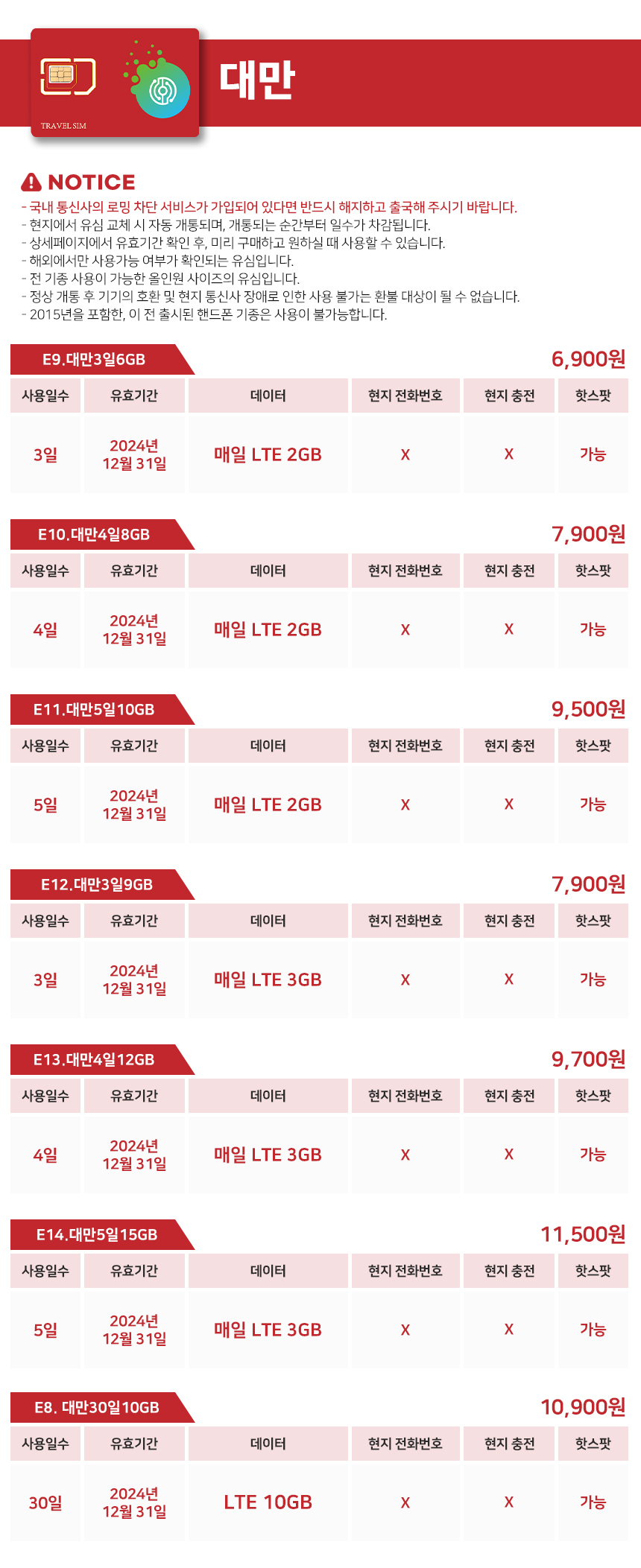 TRAVEL SIM

대만

NOTICE

- 국내 통신사의 로밍 차단 서비스가 가입되어 있다면 반드시 해지하고 출국해 주시기 바랍니다.
- 현지에서 유심 교체 시 자동 개통되며, 개통되는 순간부터 일수가 차감됩니다.
- 상세페이지에서 유효기간 확인 후, 미리 구매하고 원하실 때 사용할 수 있습니다.
- 해외에서만 사용가능 여부가 확인되는 유심입니다.
- 전 기종 사용이 가능한 올인원 사이즈의 유심입니다.
- 정상 개통 후 기기의 호환 및 현지 통신사 장애로 인한 사용 불가는 환불 대상이 될 수 없습니다.
- 2015년을 포함한, 이 전 출시된 핸드폰 기종은 사용이 불가능합니다.

E9.대만3일6GB

6,900원

| 사용일수 | 유효기간 | 데이터 | 현지 전화번호 | 현지 충전 | 핫스팟 |
|---|---|---|---|---|---|
| 3일 | 2024년 12월 31일 | 매일 LTE 2GB | X | X | 가능 |

E10.대만4일8GB

7,900원

| 사용일수 | 유효기간 | 데이터 | 현지 전화번호 | 현지 충전 | 핫스팟 |
|---|---|---|---|---|---|
| 4일 | 2024년 12월 31일 | 매일 LTE 2GB | X | X | 가능 |

E11.대만5일10GB

9,500원

| 사용일수 | 유효기간 | 데이터 | 현지 전화번호 | 현지 충전 | 핫스팟 |
|---|---|---|---|---|---|
| 5일 | 2024년 12월 31일 | 매일 LTE 2GB | X | X | 가능 |

E12.대만3일9GB

7,900원

| 사용일수 | 유효기간 | 데이터 | 현지 전화번호 | 현지 충전 | 핫스팟 |
|---|---|---|---|---|---|
| 3일 | 2024년 12월 31일 | 매일 LTE 3GB | X | X | 가능 |

E13.대만4일12GB

9,700원

| 사용일수 | 유효기간 | 데이터 | 현지 전화번호 | 현지 충전 | 핫스팟 |
|---|---|---|---|---|---|
| 4일 | 2024년 12월 31일 | 매일 LTE 3GB | X | X | 가능 |

E14.대만5일15GB

11,500원

| 사용일수 | 유효기간 | 데이터 | 현지 전화번호 | 현지 충전 | 핫스팟 |
|---|---|---|---|---|---|
| 5일 | 2024년 12월 31일 | 매일 LTE 3GB | X | X | 가능 |

E8. 대만30일10GB

10,900원

| 사용일수 | 유효기간 | 데이터 | 현지 전화번호 | 현지 충전 | 핫스팟 |
|---|---|---|---|---|---|
| 30일 | 2024년 12월 31일 | LTE 10GB | X | X | 가능 |